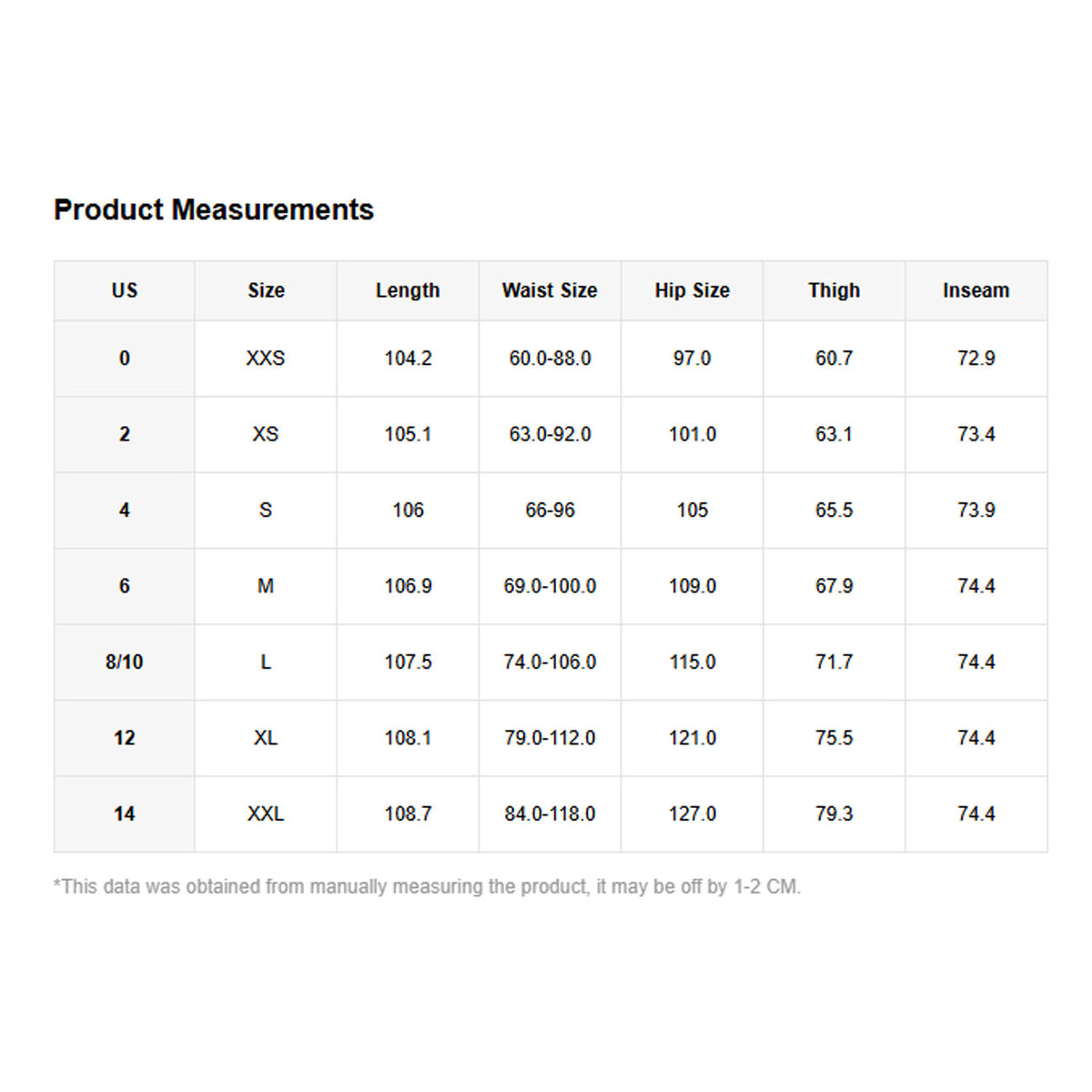 Product Measurements

| US | Size | Length | Waist Size | Hip Size | Thigh | Inseam |
|---|---|---|---|---|---|---|
| 0 | XXS | 104.2 | 60.0-88.0 | 97.0 | 60.7 | 72.9 |
| 2 | XS | 105.1 | 63.0-92.0 | 101.0 | 63.1 | 73.4 |
| 4 | S | 106 | 66-96 | 105 | 65.5 | 73.9 |
| 6 | M | 106.9 | 69.0-100.0 | 109.0 | 67.9 | 74.4 |
| 8/10 | L | 107.5 | 74.0-106.0 | 115.0 | 71.7 | 74.4 |
| 12 | XL | 108.1 | 79.0-112.0 | 121.0 | 75.5 | 74.4 |
| 14 | XXL | 108.7 | 84.0-118.0 | 127.0 | 79.3 | 74.4 |

*This data was obtained from manually measuring the product, it may be off by 1-2 CM.